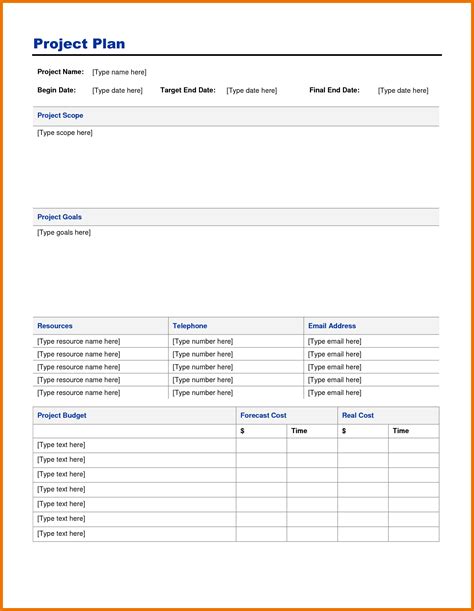 Project Plan

Project Name: [Type name here]

Begin Date: [Type date here] Target End Date: [Type date here] Final End Date: [Type date here]

Project Scope

[Type scope here]

Project Goals

[Type goals here]

| Resources | Telephone | Email Address |
|---|---|---|
| [Type resource name here] | [Type number here] | [Type email here] |
| [Type resource name here] | [Type number here] | [Type email here] |
| [Type resource name here] | [Type number here] | [Type email here] |
| [Type resource name here] | [Type number here] | [Type email here] |
| [Type resource name here] | [Type number here] | [Type email here] |

| Project Budget | Forecast Cost | | Real Cost | |
|---|---|---|---|---|
| | $ | Time | $ | Time |
| [Type text here] | | | | |
| [Type text here] | | | | |
| [Type text here] | | | | |
| [Type text here] | | | | |
| [Type text here] | | | | |
| [Type text here] | | | | |
| [Type text here] | | | | |